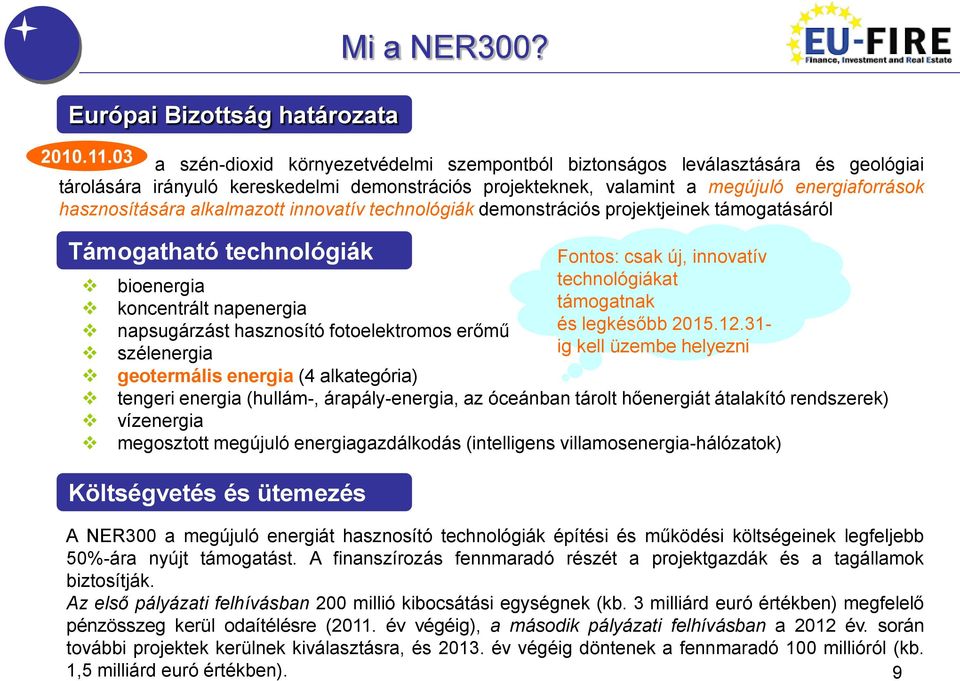 Mi a NER300?

EU-FIRE
Finance, Investment and Real Estate

Európai Bizottság határozata

2010.11.03 a szén-dioxid környezetvédelmi szempontból biztonságos leválasztására és geológiai tárolására irányuló kereskedelmi demonstrációs projekteknek, valamint a megújuló energiaforrások hasznosítására alkalmazott innovatív technológiák demonstrációs projektjeinek támogatásáról

Támogatható technológiák

Fontos: csak új, innovatív technológiákat támogatnak és legkésőbb 2015.12.31-ig kell üzembe helyezni

bioenergia
koncentrált napenergia
napsugárzást hasznosító fotoelektromos erőmű
szélenergia
geotermális energia (4 alkategória)
tengeri energia (hullám-, árapály-energia, az óceánban tárolt hőenergiát átalakító rendszerek)
vízenergia
megosztott megújuló energiagazdálkodás (intelligens villamosenergia-hálózatok)

Költségvetés és ütemezés

A NER300 a megújuló energiát hasznosító technológiák építési és működési költségeinek legfeljebb 50%-ára nyújt támogatást. A finanszírozás fennmaradó részét a projektgazdák és a tagállamok biztosítják.
Az első pályázati felhívásban 200 millió kibocsátási egységnek (kb. 3 milliárd euró értékben) megfelelő pénzösszeg kerül odaítélésre (2011. év végéig), a második pályázati felhívásban a 2012 év. során további projektek kerülnek kiválasztásra, és 2013. év végéig döntenek a fennmaradó 100 millióról (kb. 1,5 milliárd euró értékben).

9